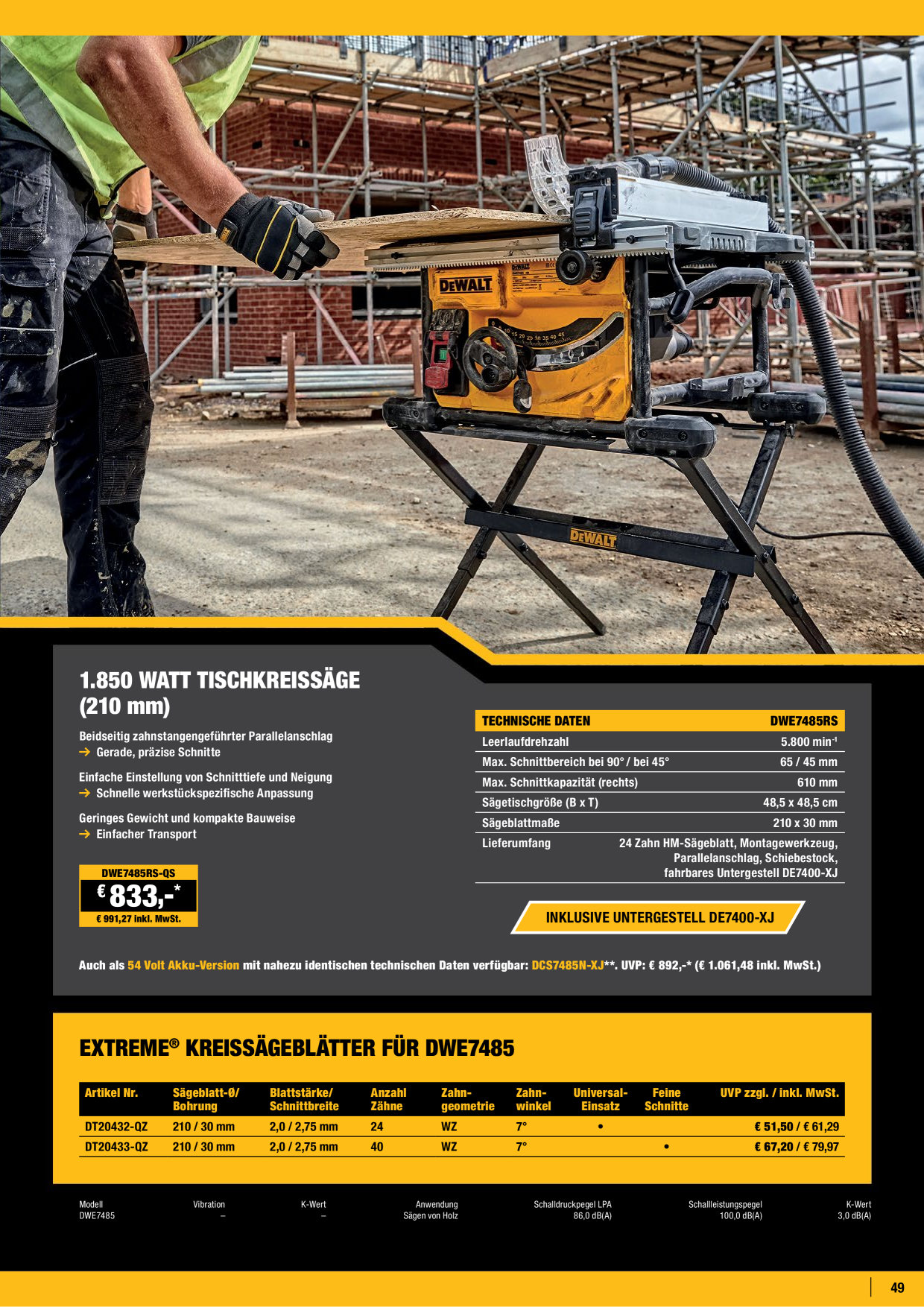 DEWALT

DEWALT

1.850 WATT TISCHKREISSÄGE (210 mm)

Beidseitig zahnstangengeführter Parallelanschlag
→ Gerade, präzise Schnitte

Einfache Einstellung von Schnitttiefe und Neigung
→ Schnelle werkstückspezifische Anpassung

Geringes Gewicht und kompakte Bauweise
→ Einfacher Transport

DWE7485RS-QS
€ 833,-*
€ 991,27 inkl. MwSt.

| TECHNISCHE DATEN | DWE7485RS |
|---|---|
| Leerlaufdrehzahl | 5.800 min$^{-1}$ |
| Max. Schnittbereich bei 90° / bei 45° | 65 / 45 mm |
| Max. Schnittkapazität (rechts) | 610 mm |
| Sägetischgröße (B x T) | 48,5 x 48,5 cm |
| Sägeblattmaße | 210 x 30 mm |
| Lieferumfang | 24 Zahn HM-Sägeblatt, Montagewerkzeug, Parallelanschlag, Schiebestock, fahrbares Untergestell DE7400-XJ |

INKLUSIVE UNTERGESTELL DE7400-XJ

Auch als 54 Volt Akku-Version mit nahezu identischen technischen Daten verfügbar: DCS7485N-XJ**. UVP: € 892,-* (€ 1.061,48 inkl. MwSt.)

EXTREME® KREISSÄGEBLÄTTER FÜR DWE7485

| Artikel Nr. | Sägeblatt-Ø/ Bohrung | Blattstärke/ Schnittbreite | Anzahl Zähne | Zahn-geometrie | Zahn-winkel | Universal-Einsatz | Feine Schnitte | UVP zzgl. / inkl. MwSt. |
|---|---|---|---|---|---|---|---|---|
| DT20432-QZ | 210 / 30 mm | 2,0 / 2,75 mm | 24 | WZ | 7° | • | | € 51,50 / € 61,29 |
| DT20433-QZ | 210 / 30 mm | 2,0 / 2,75 mm | 40 | WZ | 7° | | • | € 67,20 / € 79,97 |

| Modell | Vibration | K-Wert | Anwendung | Schalldruckpegel LPA | Schallleistungspegel | K-Wert |
|---|---|---|---|---|---|---|
| DWE7485 | – | – | Sägen von Holz | 86,0 dB(A) | 100,0 dB(A) | 3,0 dB(A) |

49